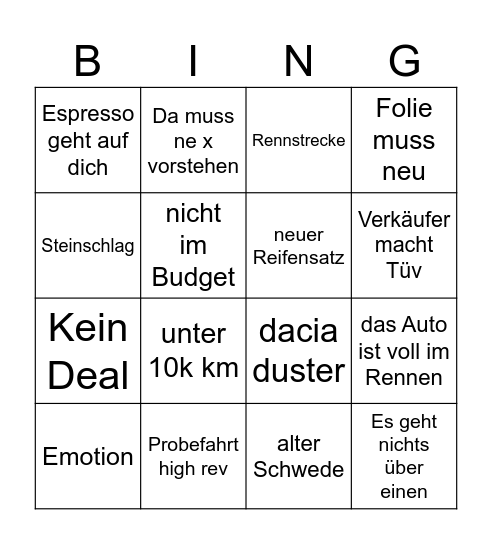 | B | I | N | G |
|---|---|---|---|
| Espresso geht auf dich | Da muss ne x vorstehen | Rennstrecke | Folie muss neu |
| Steinschlag | nicht im Budget | neuer Reifensatz | Verkäufer macht Tüv |
| Kein Deal | unter 10k km | dacia duster | das Auto ist voll im Rennen |
| Emotion | Probefahrt high rev | alter Schwede | Es geht nichts über einen |